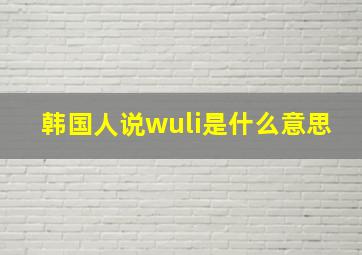 韩国人说wuli是什么意思